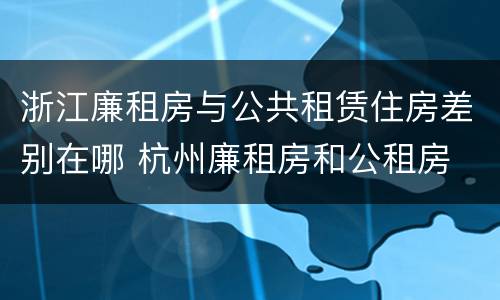 浙江廉租房与公共租赁住房差别在哪 杭州廉租房和公租房